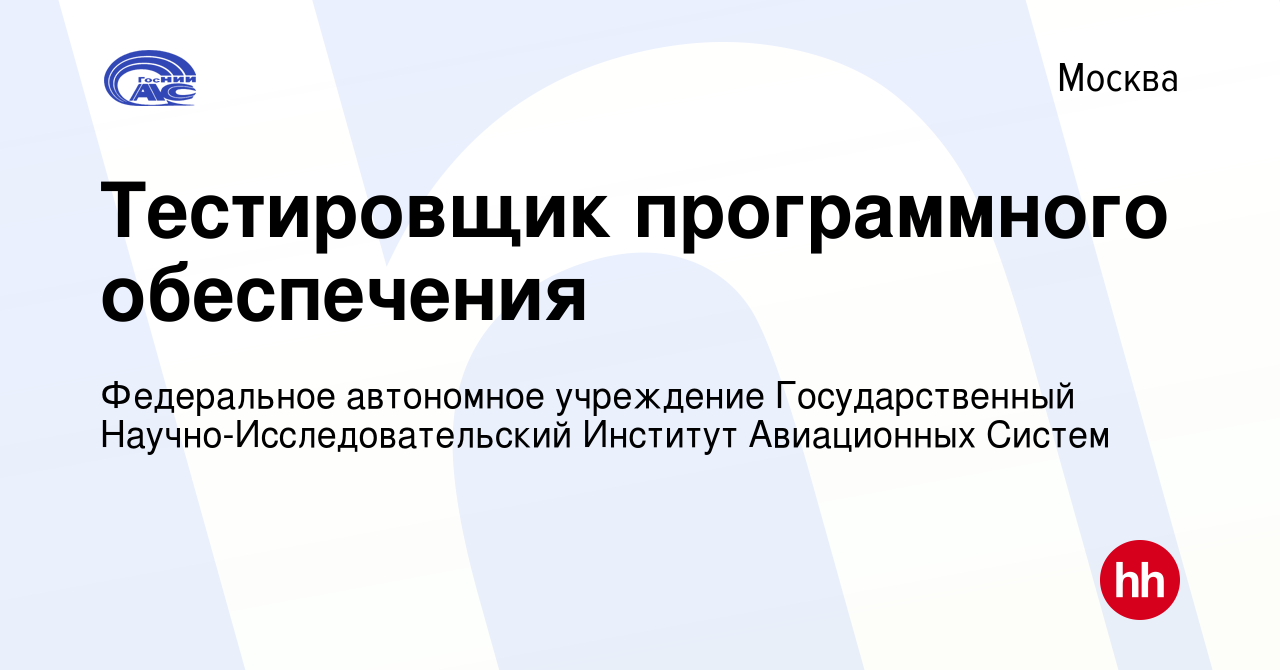 ГосНИИ АС

Москва

Тестировщик программного обеспечения

Федеральное автономное учреждение Государственный Научно-Исследовательский Институт Авиационных Систем

hh